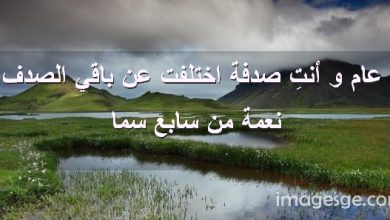 عام و أنتِ صدفة اختلفت عن باقي الصدف

نعمة من سابع سما

imagesge.co